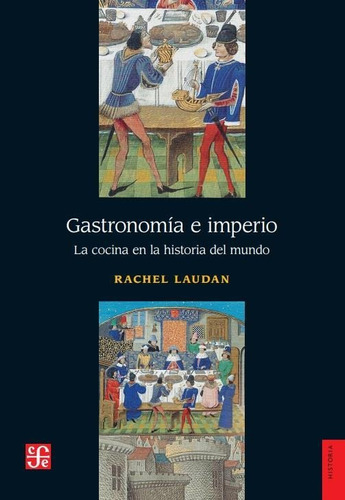 Gastronomía e imperio
La cocina en la historia del mundo

RACHEL LAUDAN

cfe

HISTORIA